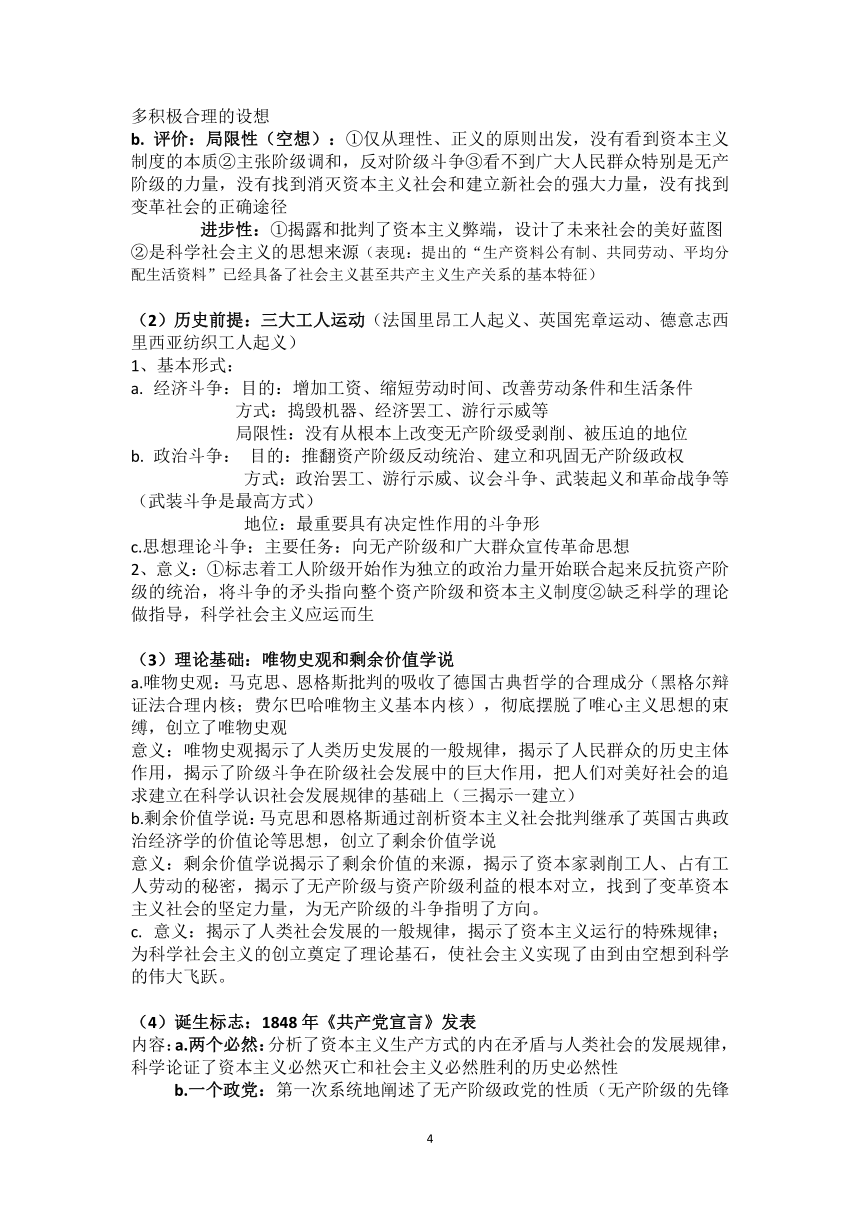 多积极合理的设想
b. 评价：局限性（空想）：①仅从理性、正义的原则出发，没有看到资本主义制度的本质②主张阶级调和，反对阶级斗争③看不到广大人民群众特别是无产阶级的力量，没有找到消灭资本主义社会和建立新社会的强大力量，没有找到变革社会的正确途径

进步性：①揭露和批判了资本主义弊端，设计了未来社会的美好蓝图②是科学社会主义的思想来源（表现：提出的“生产资料公有制、共同劳动、平均分配生活资料”已经具备了社会主义甚至共产主义生产关系的基本特征）

（2）历史前提：三大工人运动（法国里昂工人起义、英国宪章运动、德意志西里西亚纺织工人起义）
1、基本形式：
a. 经济斗争：目的：增加工资、缩短劳动时间、改善劳动条件和生活条件
方式：捣毁机器、经济罢工、游行示威等
局限性：没有从根本上改变无产阶级受剥削、被压迫的地位
b. 政治斗争：目的：推翻资产阶级反动统治、建立和巩固无产阶级政权
方式：政治罢工、游行示威、议会斗争、武装起义和革命战争等（武装斗争是最高方式）
地位：最重要具有决定性作用的斗争形
c.思想理论斗争：主要任务：向无产阶级和广大群众宣传革命思想
2、意义：①标志着工人阶级开始作为独立的政治力量开始联合起来反抗资产阶级的统治，将斗争的矛头指向整个资产阶级和资本主义制度②缺乏科学的理论做指导，科学社会主义应运而生

（3）理论基础：唯物史观和剩余价值学说
a.唯物史观：马克思、恩格斯批判的吸收了德国古典哲学的合理成分（黑格尔辩证法合理内核；费尔巴哈唯物主义基本内核），彻底摆脱了唯心主义思想的束缚，创立了唯物史观
意义：唯物史观揭示了人类历史发展的一般规律，揭示了人民群众的历史主体作用，揭示了阶级斗争在阶级社会发展中的巨大作用，把人们对美好社会的追求建立在科学认识社会发展规律的基础上（三揭示一建立）
b.剩余价值学说：马克思和恩格斯通过剖析资本主义社会批判继承了英国古典政治经济学的价值论等思想，创立了剩余价值学说
意义：剩余价值学说揭示了剩余价值的来源，揭示了资本家剥削工人、占有工人劳动的秘密，揭示了无产阶级与资产阶级利益的根本对立，找到了变革资本主义社会的坚定力量，为无产阶级的斗争指明了方向。
c. 意义：揭示了人类社会发展的一般规律，揭示了资本主义运行的特殊规律；为科学社会主义的创立奠定了理论基石，使社会主义实现了由到由空想到科学的伟大飞跃。

（4）诞生标志：1848 年《共产党宣言》发表
内容：a.两个必然：分析了资本主义生产方式的内在矛盾与人类社会的发展规律，科学论证了资本主义必然灭亡和社会主义必然胜利的历史必然性
b.一个政党：第一次系统地阐述了无产阶级政党的性质（无产阶级的先锋

4